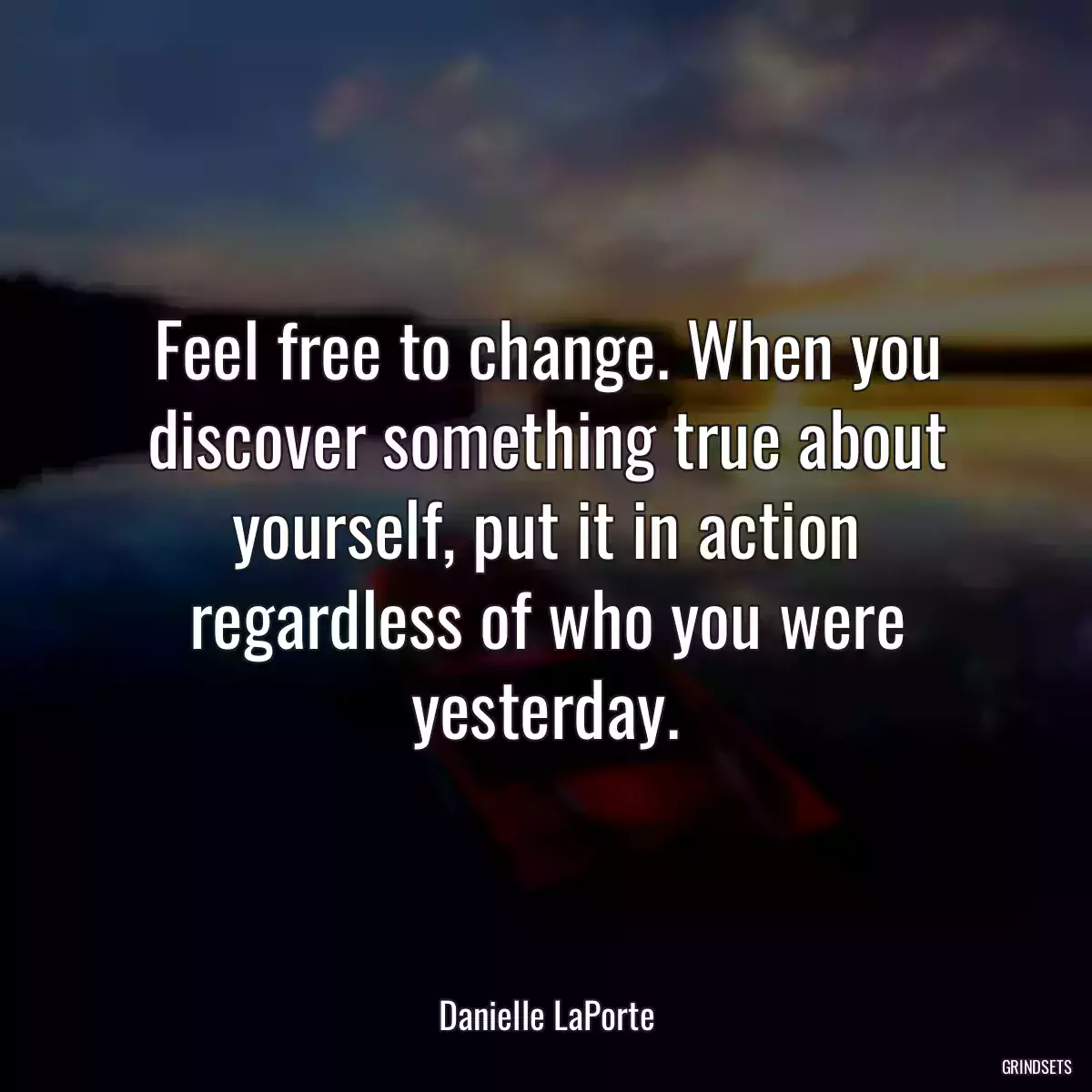 Feel free to change. When you discover something true about yourself, put it in action regardless of who you were yesterday.

Danielle LaPorte

GRINDSETS